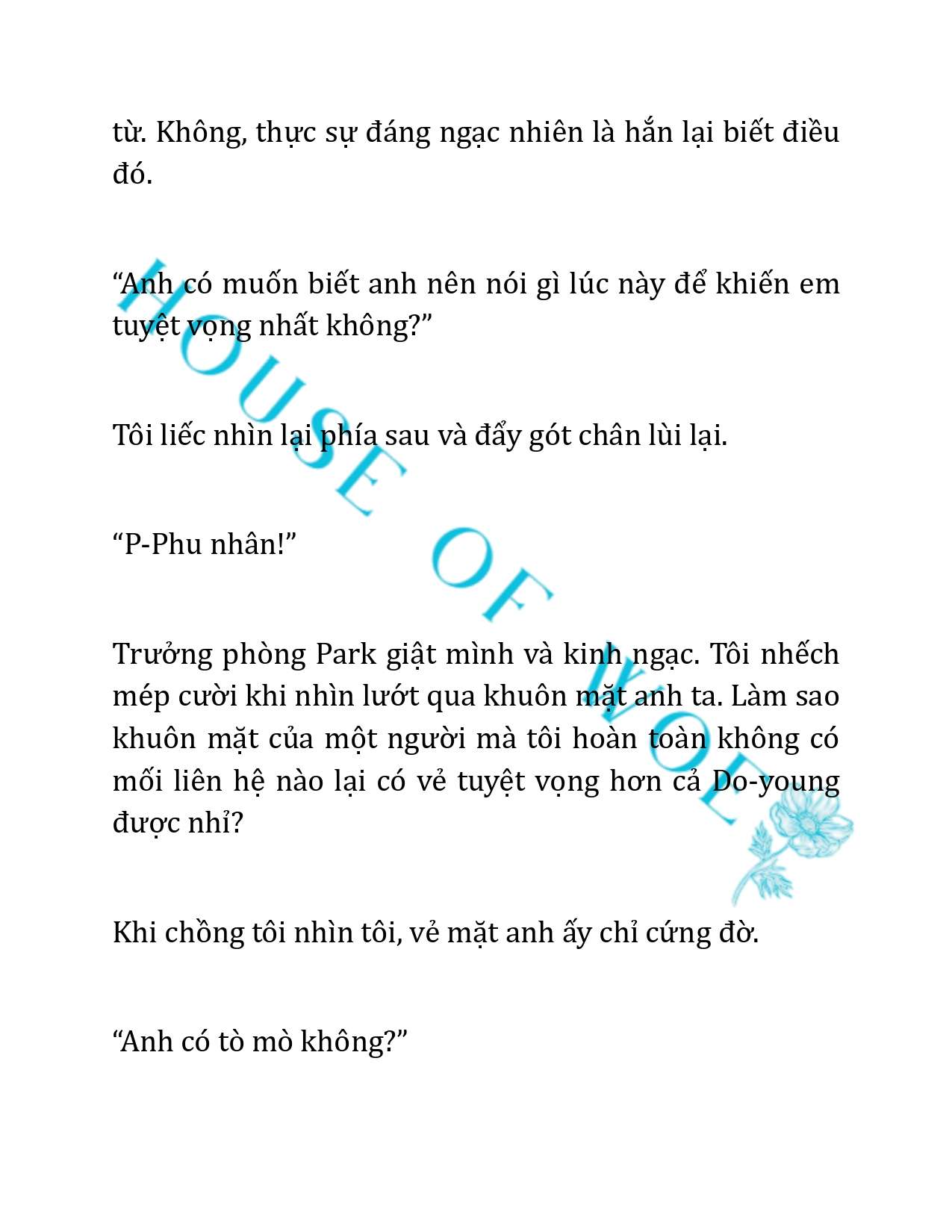 từ. Không, thực sự đáng ngạc nhiên là hắn lại biết điều đó.

“Anh có muốn biết anh nên nói gì lúc này để khiến em tuyệt vọng nhất không?”

Tôi liếc nhìn lại phía sau và đẩy gót chân lùi lại.

“P-Phu nhân!”

Trưởng phòng Park giật mình và kinh ngạc. Tôi nhếch mép cười khi nhìn lướt qua khuôn mặt anh ta. Làm sao khuôn mặt của một người mà tôi hoàn toàn không có mối liên hệ nào lại có vẻ tuyệt vọng hơn cả Do-young được nhỉ?

Khi chồng tôi nhìn tôi, vẻ mặt anh ấy chỉ cứng đờ.

“Anh có tò mò không?”

HOUSE OF WOE